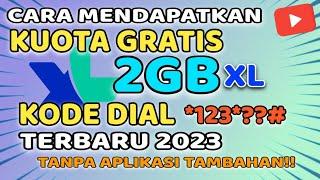 CARA MENDAPATKAN
KUOTA GRATIS
2GB XL
KODE DIAL *123*??#
TERBARU 2023
TANPA APLIKASI TAMBAHAN!!